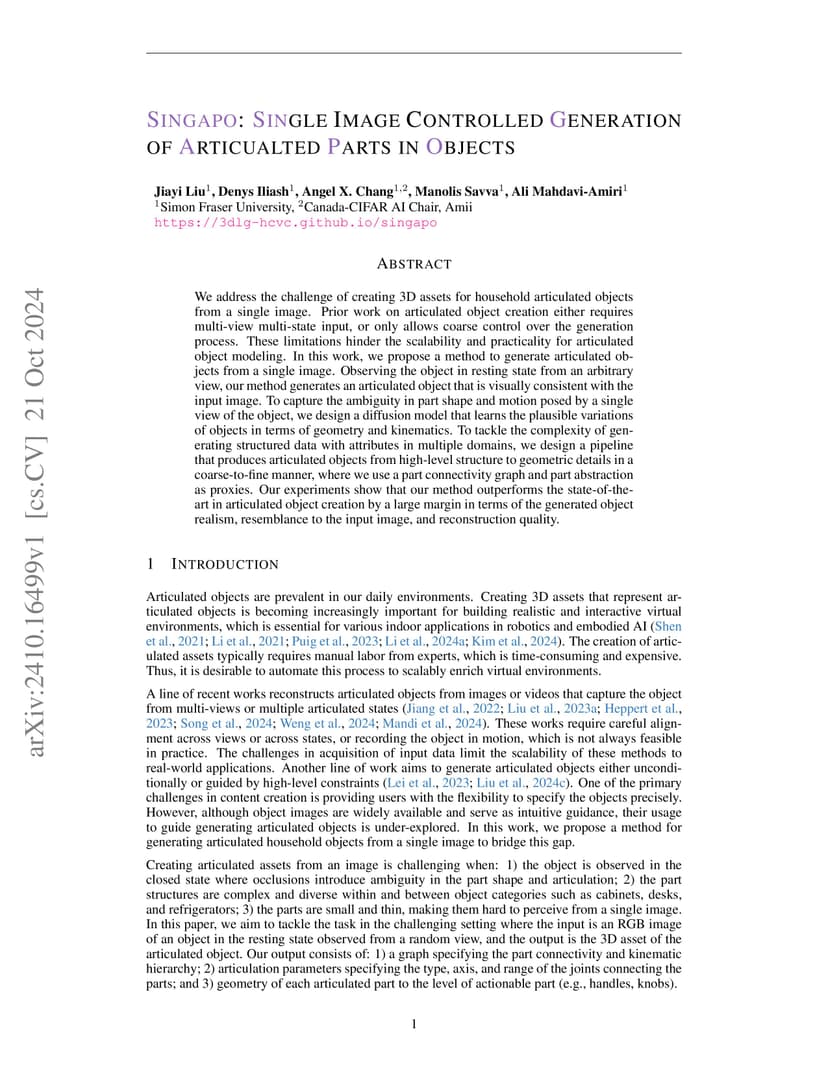 arXiv:2410.16499v1 [cs.CV] 21 Oct 2024

SINGAPO: SINGLE IMAGE CONTROLLED GENERATION OF ARTICUALTED PARTS IN OBJECTS

Jiayi Liu$^1$, Denys Iliash$^1$, Angel X. Chang$^{1,2}$, Manolis Savva$^1$, Ali Mahdavi-Amiri$^1$
$^1$Simon Fraser University, $^2$Canada-CIFAR AI Chair, Amii
https://3dlg-hcvc.github.io/singapo

ABSTRACT

We address the challenge of creating 3D assets for household articulated objects from a single image. Prior work on articulated object creation either requires multi-view multi-state input, or only allows coarse control over the generation process. These limitations hinder the scalability and practicality for articulated object modeling. In this work, we propose a method to generate articulated objects from a single image. Observing the object in resting state from an arbitrary view, our method generates an articulated object that is visually consistent with the input image. To capture the ambiguity in part shape and motion posed by a single view of the object, we design a diffusion model that learns the plausible variations of objects in terms of geometry and kinematics. To tackle the complexity of generating structured data with attributes in multiple domains, we design a pipeline that produces articulated objects from high-level structure to geometric details in a coarse-to-fine manner, where we use a part connectivity graph and part abstraction as proxies. Our experiments show that our method outperforms the state-of-the-art in articulated object creation by a large margin in terms of the generated object realism, resemblance to the input image, and reconstruction quality.

1 INTRODUCTION

Articulated objects are prevalent in our daily environments. Creating 3D assets that represent articulated objects is becoming increasingly important for building realistic and interactive virtual environments, which is essential for various indoor applications in robotics and embodied AI (Shen et al., 2021; Li et al., 2021; Puig et al., 2023; Li et al., 2024a; Kim et al., 2024). The creation of articulated assets typically requires manual labor from experts, which is time-consuming and expensive. Thus, it is desirable to automate this process to scalably enrich virtual environments.

A line of recent works reconstructs articulated objects from images or videos that capture the object from multi-views or multiple articulated states (Jiang et al., 2022; Liu et al., 2023a; Heppert et al., 2023; Song et al., 2024; Weng et al., 2024; Mandi et al., 2024). These works require careful alignment across views or across states, or recording the object in motion, which is not always feasible in practice. The challenges in acquisition of input data limit the scalability of these methods to real-world applications. Another line of work aims to generate articulated objects either unconditionally or guided by high-level constraints (Lei et al., 2023; Liu et al., 2024c). One of the primary challenges in content creation is providing users with the flexibility to specify the objects precisely. However, although object images are widely available and serve as intuitive guidance, their usage to guide generating articulated objects is under-explored. In this work, we propose a method for generating articulated household objects from a single image to bridge this gap.

Creating articulated assets from an image is challenging when: 1) the object is observed in the closed state where occlusions introduce ambiguity in the part shape and articulation; 2) the part structures are complex and diverse within and between object categories such as cabinets, desks, and refrigerators; 3) the parts are small and thin, making them hard to perceive from a single image. In this paper, we aim to tackle the task in the challenging setting where the input is an RGB image of an object in the resting state observed from a random view, and the output is the 3D asset of the articulated object. Our output consists of: 1) a graph specifying the part connectivity and kinematic hierarchy; 2) articulation parameters specifying the type, axis, and range of the joints connecting the parts; and 3) geometry of each articulated part to the level of actionable part (e.g., handles, knobs).

1